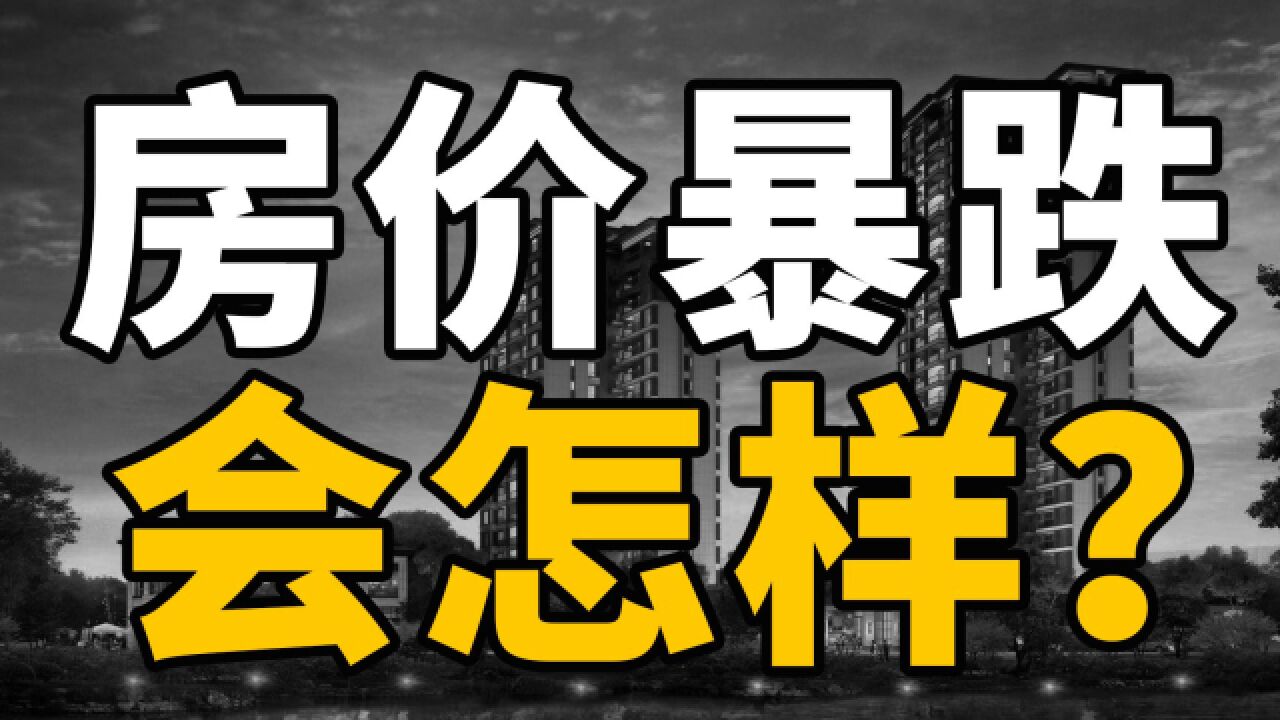 房价暴跌
会怎样?